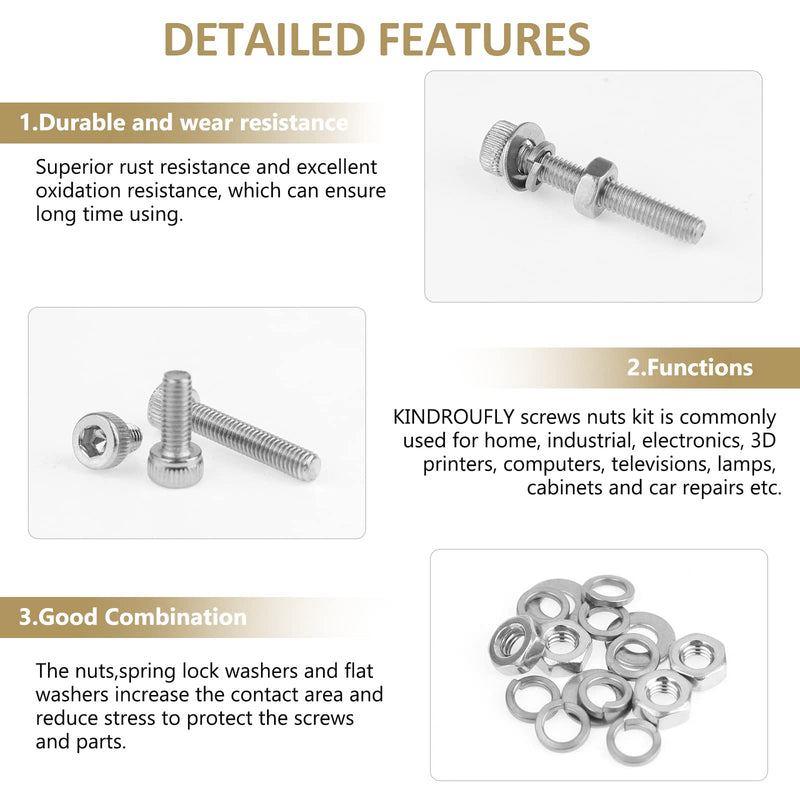 DETAILED FEATURES

1.Durable and wear resistance

Superior rust resistance and excellent oxidation resistance, which can ensure long time using.

2.Functions

KINDROUFLY screws nuts kit is commonly used for home, industrial, electronics, 3D printers, computers, televisions, lamps, cabinets and car repairs etc.

3.Good Combination

The nuts,spring lock washers and flat washers increase the contact area and reduce stress to protect the screws and parts.